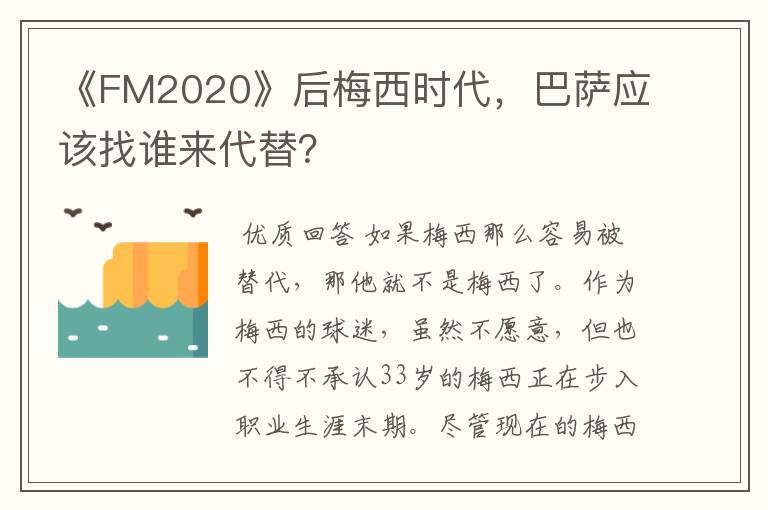 《FM2020》后梅西时代，巴萨应该找谁来代替?

优质回答 如果梅西那么容易被替代，那他就不是梅西了。作为梅西的球迷，虽然不愿意，但也不得不承认33岁的梅西正在步入职业生涯末期。尽管现在的梅西